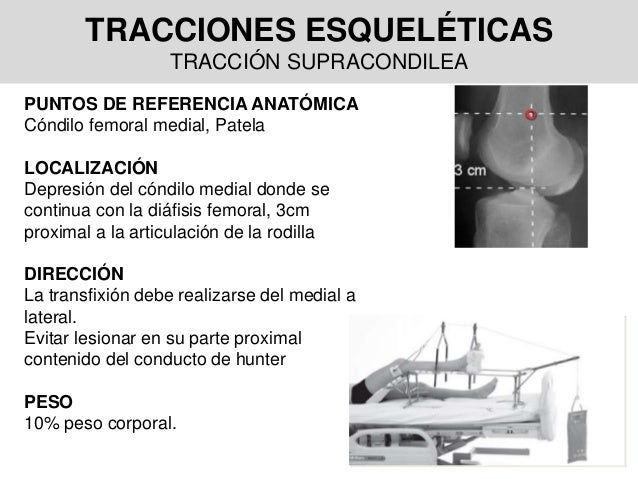 TRACCIONES ESQUELÉTICAS
TRACCIÓN SUPRACONDILEA

PUNTOS DE REFERENCIA ANATÓMICA
Cóndilo femoral medial, Patela

LOCALIZACIÓN
Depresión del cóndilo medial donde se continua con la diáfisis femoral, 3cm proximal a la articulación de la rodilla

DIRECCIÓN
La transfixión debe realizarse del medial a lateral.
Evitar lesionar en su parte proximal contenido del conducto de hunter

PESO
10% peso corporal.

3 cm